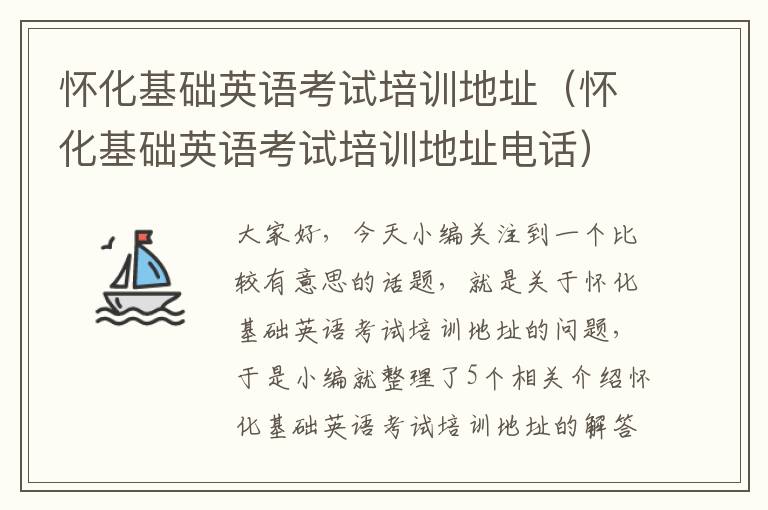 怀化基础英语考试培训地址（怀化基础英语考试培训地址电话）

大家好，今天小编关注到一个比较有意思的话题，就是关于怀化基础英语考试培训地址的问题，于是小编就整理了5个相关介绍怀化基础英语考试培训地址的解答